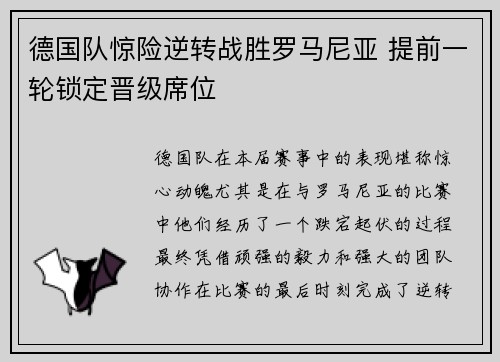 德国队惊险逆转战胜罗马尼亚 提前一轮锁定晋级席位

德国队在本届赛事中的表现堪称惊心动魄尤其是在与罗马尼亚的比赛中他们经历了一个跌宕起伏的过程最终凭借顽强的毅力和强大的团队协作在比赛的最后时刻完成了逆转